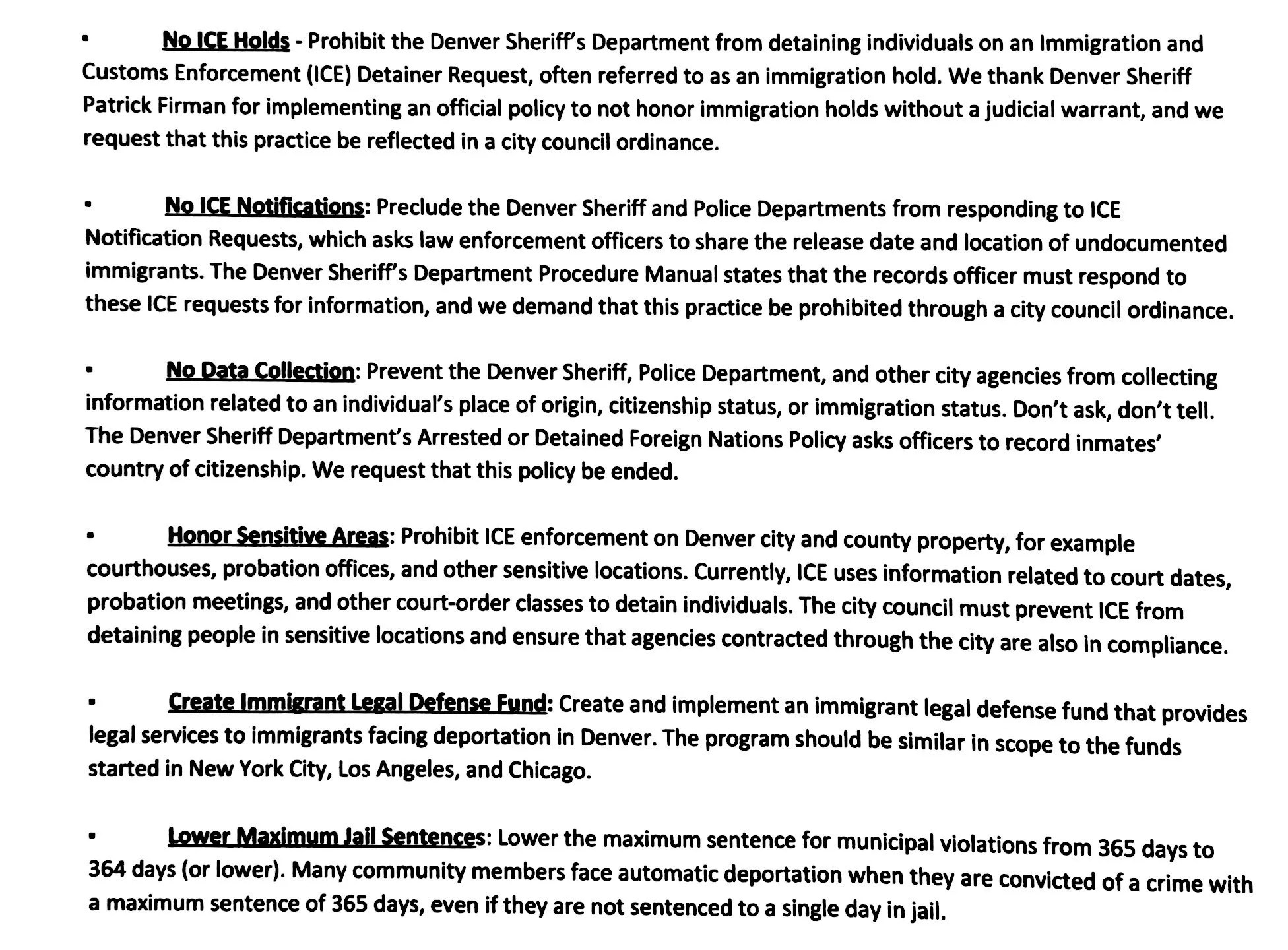 ▪ No ICE Holds - Prohibit the Denver Sheriff's Department from detaining individuals on an Immigration and Customs Enforcement (ICE) Detainer Request, often referred to as an immigration hold. We thank Denver Sheriff Patrick Firman for implementing an official policy to not honor immigration holds without a judicial warrant, and we request that this practice be reflected in a city council ordinance.

▪ No ICE Notifications: Preclude the Denver Sheriff and Police Departments from responding to ICE Notification Requests, which asks law enforcement officers to share the release date and location of undocumented immigrants. The Denver Sheriff's Department Procedure Manual states that the records officer must respond to these ICE requests for information, and we demand that this practice be prohibited through a city council ordinance.

▪ No Data Collection: Prevent the Denver Sheriff, Police Department, and other city agencies from collecting information related to an individual's place of origin, citizenship status, or immigration status. Don't ask, don't tell. The Denver Sheriff Department's Arrested or Detained Foreign Nations Policy asks officers to record inmates' country of citizenship. We request that this policy be ended.

▪ Honor Sensitive Areas: Prohibit ICE enforcement on Denver city and county property, for example courthouses, probation offices, and other sensitive locations. Currently, ICE uses information related to court dates, probation meetings, and other court-order classes to detain individuals. The city council must prevent ICE from detaining people in sensitive locations and ensure that agencies contracted through the city are also in compliance.

▪ Create Immigrant Legal Defense Fund: Create and implement an immigrant legal defense fund that provides legal services to immigrants facing deportation in Denver. The program should be similar in scope to the funds started in New York City, Los Angeles, and Chicago.

▪ Lower Maximum Jail Sentences: Lower the maximum sentence for municipal violations from 365 days to 364 days (or lower). Many community members face automatic deportation when they are convicted of a crime with a maximum sentence of 365 days, even if they are not sentenced to a single day in jail.